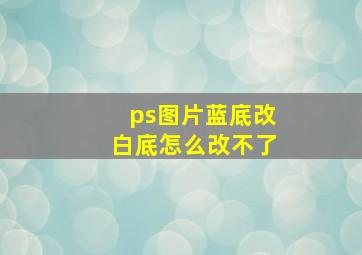 ps图片蓝底改白底怎么改不了